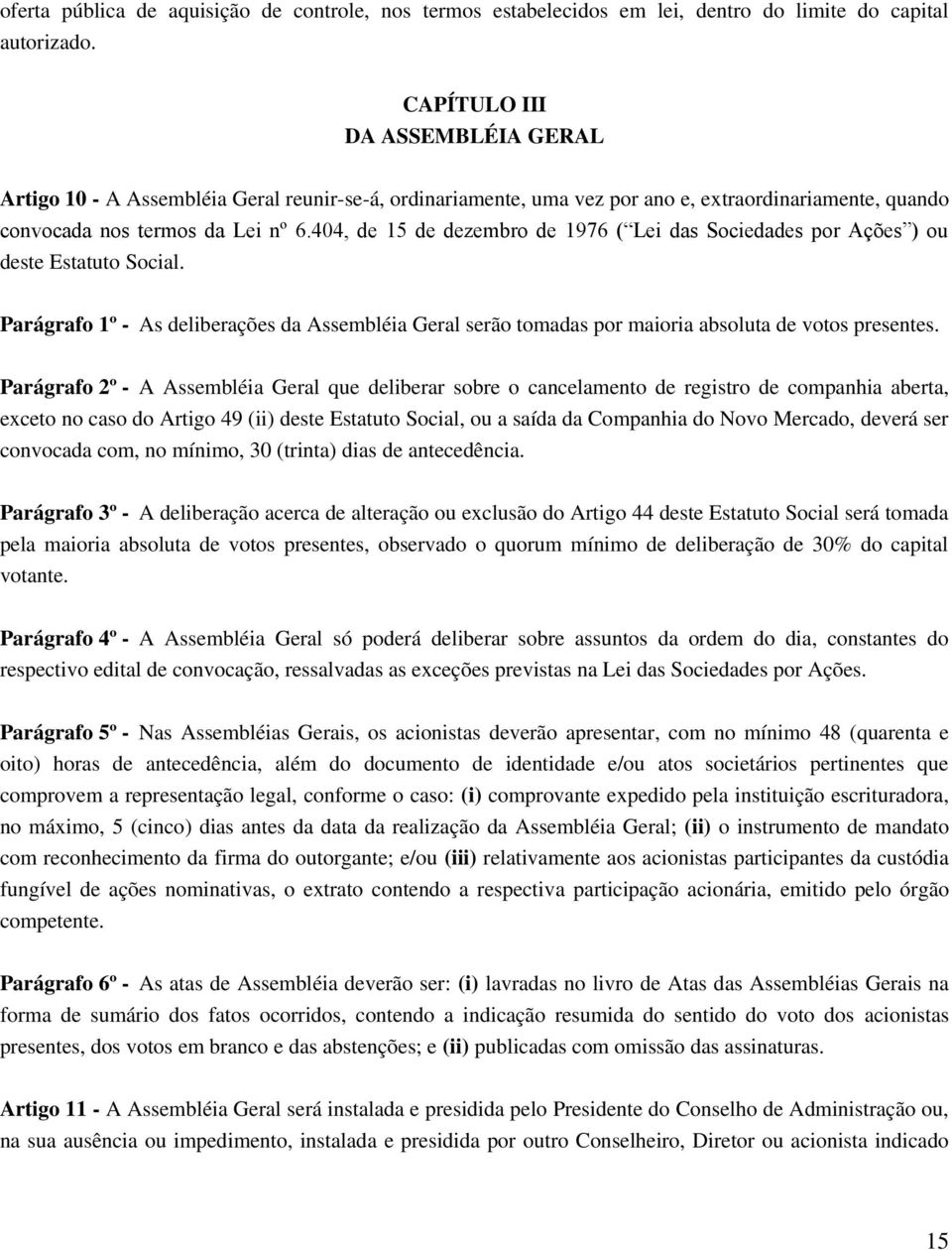 oferta pública de aquisição de controle, nos termos estabelecidos em lei, dentro do limite do capital autorizado.

CAPÍTULO III
DA ASSEMBLÉIA GERAL

Artigo 10 - A Assembléia Geral reunir-se-á, ordinariamente, uma vez por ano e, extraordinariamente, quando convocada nos termos da Lei nº 6.404, de 15 de dezembro de 1976 ( Lei das Sociedades por Ações ) ou deste Estatuto Social.

Parágrafo 1º - As deliberações da Assembléia Geral serão tomadas por maioria absoluta de votos presentes.

Parágrafo 2º - A Assembléia Geral que deliberar sobre o cancelamento de registro de companhia aberta, exceto no caso do Artigo 49 (ii) deste Estatuto Social, ou a saída da Companhia do Novo Mercado, deverá ser convocada com, no mínimo, 30 (trinta) dias de antecedência.

Parágrafo 3º - A deliberação acerca de alteração ou exclusão do Artigo 44 deste Estatuto Social será tomada pela maioria absoluta de votos presentes, observado o quorum mínimo de deliberação de 30% do capital votante.

Parágrafo 4º - A Assembléia Geral só poderá deliberar sobre assuntos da ordem do dia, constantes do respectivo edital de convocação, ressalvadas as exceções previstas na Lei das Sociedades por Ações.

Parágrafo 5º - Nas Assembléias Gerais, os acionistas deverão apresentar, com no mínimo 48 (quarenta e oito) horas de antecedência, além do documento de identidade e/ou atos societários pertinentes que comprovem a representação legal, conforme o caso: (i) comprovante expedido pela instituição escrituradora, no máximo, 5 (cinco) dias antes da data da realização da Assembléia Geral; (ii) o instrumento de mandato com reconhecimento da firma do outorgante; e/ou (iii) relativamente aos acionistas participantes da custódia fungível de ações nominativas, o extrato contendo a respectiva participação acionária, emitido pelo órgão competente.

Parágrafo 6º - As atas de Assembléia deverão ser: (i) lavradas no livro de Atas das Assembléias Gerais na forma de sumário dos fatos ocorridos, contendo a indicação resumida do sentido do voto dos acionistas presentes, dos votos em branco e das abstenções; e (ii) publicadas com omissão das assinaturas.

Artigo 11 - A Assembléia Geral será instalada e presidida pelo Presidente do Conselho de Administração ou, na sua ausência ou impedimento, instalada e presidida por outro Conselheiro, Diretor ou acionista indicado

15